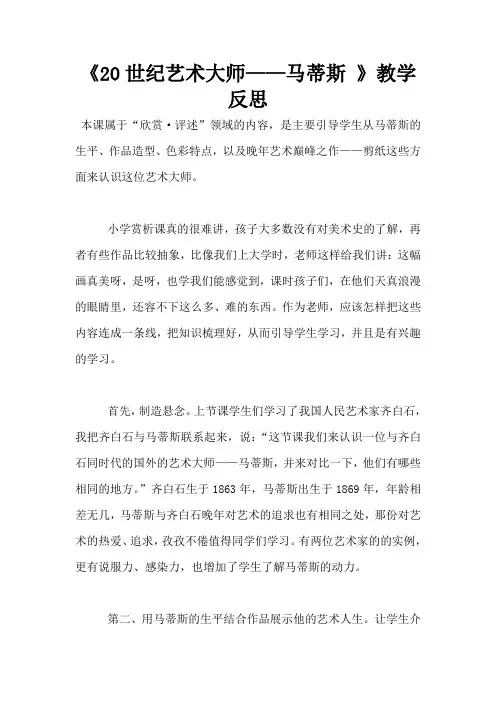 《20 世纪艺术大师——马蒂斯 》教学反思

本课属于“欣赏·评述”领域的内容，是主要引导学生从马蒂斯的生平、作品造型、色彩特点，以及晚年艺术巅峰之作——剪纸这些方面来认识这位艺术大师。

小学赏析课真的很难讲，孩子大多数没有对美术史的了解，再者有些作品比较抽象，比像我们上大学时，老师这样给我们讲：这幅画真美呀，是呀，也学我们能感觉到，课时孩子们，在他们天真浪漫的眼睛里，还容不下这么多、难的东西。作为老师，应该怎样把这些内容连成一条线，把知识梳理好，从而引导学生学习，并且是有兴趣的学习。

首先，制造悬念。上节课学生们学习了我国人民艺术家齐白石，我把齐白石与马蒂斯联系起来，说：“这节课我们来认识一位与齐白石同时代的国外的艺术大师——马蒂斯，并来对比一下，他们有哪些相同的地方。”齐白石生于 1863 年，马蒂斯出生于 1869 年，年龄相差无几，马蒂斯与齐白石晚年对艺术的追求也有相同之处，那份对艺术的热爱、追求，孜孜不倦值得同学们学习。有两位艺术家的的实例，更有说服力、感染力，也增加了学生了解马蒂斯的动力。

第二、用马蒂斯的生平结合作品展示他的艺术人生。让学生介